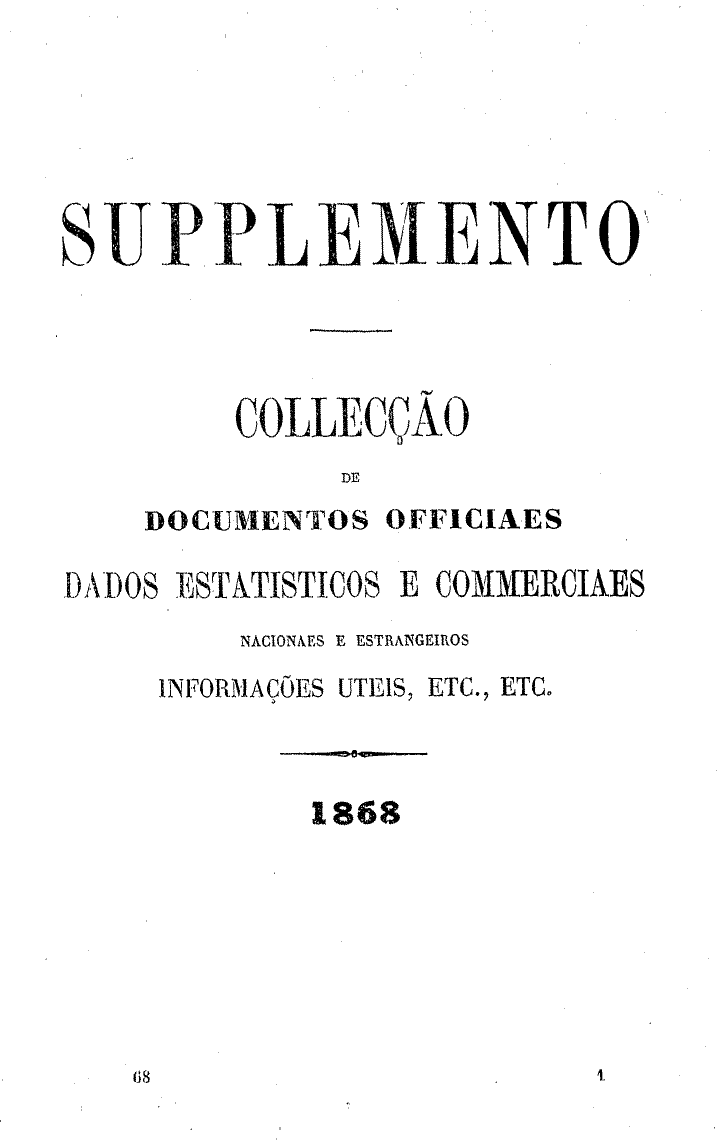 SUPPLEMENTO

COLLECÇÃO
DE
DOCUMENTOS OFFICIAES
DADOS ESTATISTICOS E COMMERCIAES
NACIONAES E ESTRANGEIROS
INFORMAÇÕES UTEIS, ETC., ETC.

1868

68 1